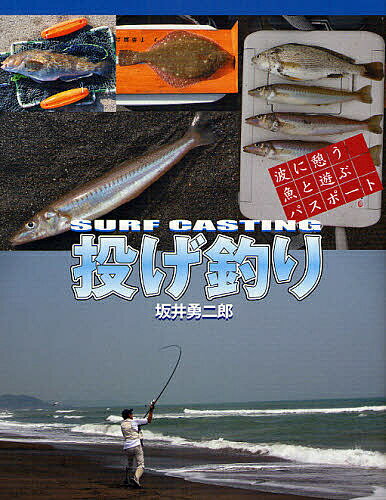 波に憩う魚と遊ぶパスポート

SURF CASTING

投げ釣り

坂井勇二郎